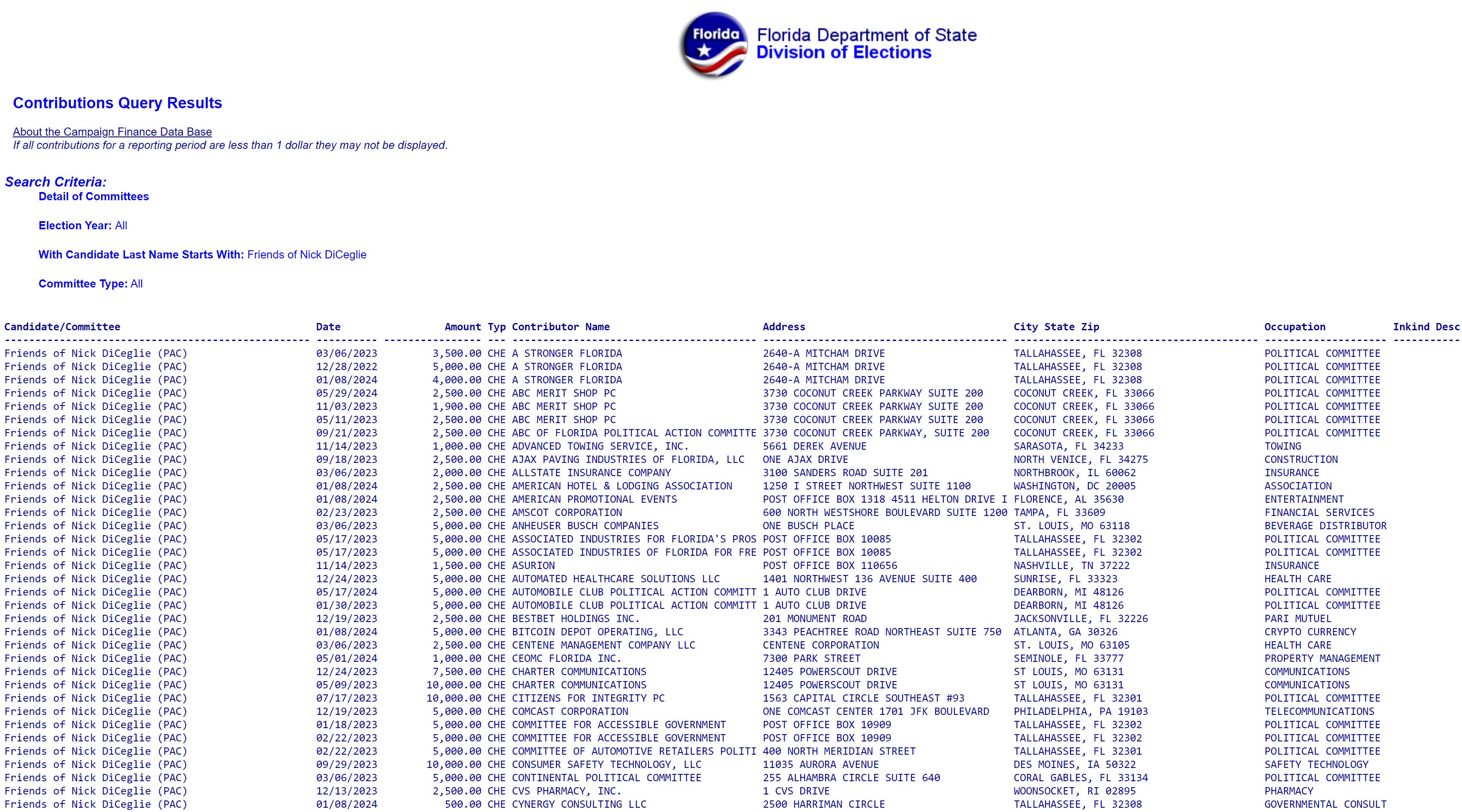 Florida

Florida Department of State
Division of Elections

Contributions Query Results

About the Campaign Finance Data Base
If all contributions for a reporting period are less than 1 dollar they may not be displayed.

Search Criteria:
Detail of Committees

Election Year: All

With Candidate Last Name Starts With: Friends of Nick DiCeglie

Committee Type: All

| Candidate/Committee | Date | Amount | Typ | Contributor Name | Address | City State Zip | Occupation | Inkind Desc |
|---|---|---|---|---|---|---|---|---|
| Friends of Nick DiCeglie (PAC) | 03/06/2023 | 3,500.00 | CHE | A STRONGER FLORIDA | 2640-A MITCHAM DRIVE | TALLAHASSEE, FL 32308 | POLITICAL COMMITTEE | |
| Friends of Nick DiCeglie (PAC) | 12/28/2022 | 5,000.00 | CHE | A STRONGER FLORIDA | 2640-A MITCHAM DRIVE | TALLAHASSEE, FL 32308 | POLITICAL COMMITTEE | |
| Friends of Nick DiCeglie (PAC) | 01/08/2024 | 4,000.00 | CHE | A STRONGER FLORIDA | 2640-A MITCHAM DRIVE | TALLAHASSEE, FL 32308 | POLITICAL COMMITTEE | |
| Friends of Nick DiCeglie (PAC) | 05/29/2024 | 2,500.00 | CHE | ABC MERIT SHOP PC | 3730 COCONUT CREEK PARKWAY SUITE 200 | COCONUT CREEK, FL 33066 | POLITICAL COMMITTEE | |
| Friends of Nick DiCeglie (PAC) | 11/03/2023 | 1,900.00 | CHE | ABC MERIT SHOP PC | 3730 COCONUT CREEK PARKWAY SUITE 200 | COCONUT CREEK, FL 33066 | POLITICAL COMMITTEE | |
| Friends of Nick DiCeglie (PAC) | 05/11/2023 | 2,500.00 | CHE | ABC MERIT SHOP PC | 3730 COCONUT CREEK PARKWAY SUITE 200 | COCONUT CREEK, FL 33066 | POLITICAL COMMITTEE | |
| Friends of Nick DiCeglie (PAC) | 09/21/2023 | 2,500.00 | CHE | ABC OF FLORIDA POLITICAL ACTION COMMITTE | 3730 COCONUT CREEK PARKWAY, SUITE 200 | COCONUT CREEK, FL 33066 | POLITICAL COMMITTEE | |
| Friends of Nick DiCeglie (PAC) | 11/14/2023 | 1,000.00 | CHE | ADVANCED TOWING SERVICE, INC. | 5661 DEREK AVENUE | SARASOTA, FL 34233 | TOWING | |
| Friends of Nick DiCeglie (PAC) | 09/18/2023 | 2,500.00 | CHE | AJAX PAVING INDUSTRIES OF FLORIDA, LLC | ONE AJAX DRIVE | NORTH VENICE, FL 34275 | CONSTRUCTION | |
| Friends of Nick DiCeglie (PAC) | 03/06/2023 | 2,000.00 | CHE | ALLSTATE INSURANCE COMPANY | 3100 SANDERS ROAD SUITE 201 | NORTHBROOK, IL 60062 | INSURANCE | |
| Friends of Nick DiCeglie (PAC) | 01/08/2024 | 2,500.00 | CHE | AMERICAN HOTEL & LODGING ASSOCIATION | 1250 I STREET NORTHWEST SUITE 1100 | WASHINGTON, DC 20005 | ASSOCIATION | |
| Friends of Nick DiCeglie (PAC) | 01/08/2024 | 2,500.00 | CHE | AMERICAN PROMOTIONAL EVENTS | POST OFFICE BOX 1318 4511 HELTON DRIVE I | FLORENCE, AL 35630 | ENTERTAINMENT | |
| Friends of Nick DiCeglie (PAC) | 02/23/2023 | 2,500.00 | CHE | AMSCOT CORPORATION | 600 NORTH WESTSHORE BOULEVARD SUITE 1200 | TAMPA, FL 33609 | FINANCIAL SERVICES | |
| Friends of Nick DiCeglie (PAC) | 03/06/2023 | 5,000.00 | CHE | ANHEUSER BUSCH COMPANIES | ONE BUSCH PLACE | ST. LOUIS, MO 63118 | BEVERAGE DISTRIBUTOR | |
| Friends of Nick DiCeglie (PAC) | 05/17/2023 | 5,000.00 | CHE | ASSOCIATED INDUSTRIES FOR FLORIDA'S PROS | POST OFFICE BOX 10085 | TALLAHASSEE, FL 32302 | POLITICAL COMMITTEE | |
| Friends of Nick DiCeglie (PAC) | 05/17/2023 | 5,000.00 | CHE | ASSOCIATED INDUSTRIES OF FLORIDA FOR FRE | POST OFFICE BOX 10085 | TALLAHASSEE, FL 32302 | POLITICAL COMMITTEE | |
| Friends of Nick DiCeglie (PAC) | 11/14/2023 | 1,500.00 | CHE | ASURION | POST OFFICE BOX 110656 | NASHVILLE, TN 37222 | INSURANCE | |
| Friends of Nick DiCeglie (PAC) | 12/24/2023 | 5,000.00 | CHE | AUTOMATED HEALTHCARE SOLUTIONS LLC | 1401 NORTHWEST 136 AVENUE SUITE 400 | SUNRISE, FL 33323 | HEALTH CARE | |
| Friends of Nick DiCeglie (PAC) | 05/17/2024 | 5,000.00 | CHE | AUTOMOBILE CLUB POLITICAL ACTION COMMITT | 1 AUTO CLUB DRIVE | DEARBORN, MI 48126 | POLITICAL COMMITTEE | |
| Friends of Nick DiCeglie (PAC) | 01/30/2023 | 5,000.00 | CHE | AUTOMOBILE CLUB POLITICAL ACTION COMMITT | 1 AUTO CLUB DRIVE | DEARBORN, MI 48126 | POLITICAL COMMITTEE | |
| Friends of Nick DiCeglie (PAC) | 12/19/2023 | 2,500.00 | CHE | BESTBET HOLDINGS INC. | 201 MONUMENT ROAD | JACKSONVILLE, FL 32226 | PARI MUTUEL | |
| Friends of Nick DiCeglie (PAC) | 01/08/2024 | 5,000.00 | CHE | BITCOIN DEPOT OPERATING, LLC | 3343 PEACHTREE ROAD NORTHEAST SUITE 750 | ATLANTA, GA 30326 | CRYPTO CURRENCY | |
| Friends of Nick DiCeglie (PAC) | 03/06/2023 | 2,500.00 | CHE | CENTENE MANAGEMENT COMPANY LLC | CENTENE CORPORATION | ST. LOUIS, MO 63105 | HEALTH CARE | |
| Friends of Nick DiCeglie (PAC) | 05/01/2024 | 1,000.00 | CHE | CEOMC FLORIDA INC. | 7300 PARK STREET | SEMINOLE, FL 33777 | PROPERTY MANAGEMENT | |
| Friends of Nick DiCeglie (PAC) | 12/24/2023 | 7,500.00 | CHE | CHARTER COMMUNICATIONS | 12405 POWERSCOUT DRIVE | ST LOUIS, MO 63131 | COMMUNICATIONS | |
| Friends of Nick DiCeglie (PAC) | 05/09/2023 | 10,000.00 | CHE | CHARTER COMMUNICATIONS | 12405 POWERSCOUT DRIVE | ST LOUIS, MO 63131 | COMMUNICATIONS | |
| Friends of Nick DiCeglie (PAC) | 07/17/2023 | 10,000.00 | CHE | CITIZENS FOR INTEGRITY PC | 1563 CAPITAL CIRCLE SOUTHEAST #93 | TALLAHASSEE, FL 32301 | POLITICAL COMMITTEE | |
| Friends of Nick DiCeglie (PAC) | 12/19/2023 | 5,000.00 | CHE | COMCAST CORPORATION | ONE COMCAST CENTER 1701 JFK BOULEVARD | PHILADELPHIA, PA 19103 | TELECOMMUNICATIONS | |
| Friends of Nick DiCeglie (PAC) | 01/18/2023 | 5,000.00 | CHE | COMMITTEE FOR ACCESSIBLE GOVERNMENT | POST OFFICE BOX 10909 | TALLAHASSEE, FL 32302 | POLITICAL COMMITTEE | |
| Friends of Nick DiCeglie (PAC) | 02/22/2023 | 5,000.00 | CHE | COMMITTEE FOR ACCESSIBLE GOVERNMENT | POST OFFICE BOX 10909 | TALLAHASSEE, FL 32302 | POLITICAL COMMITTEE | |
| Friends of Nick DiCeglie (PAC) | 02/22/2023 | 5,000.00 | CHE | COMMITTEE OF AUTOMOTIVE RETAILERS POLITI | 400 NORTH MERIDIAN STREET | TALLAHASSEE, FL 32301 | POLITICAL COMMITTEE | |
| Friends of Nick DiCeglie (PAC) | 09/29/2023 | 10,000.00 | CHE | CONSUMER SAFETY TECHNOLOGY, LLC | 11035 AURORA AVENUE | DES MOINES, IA 50322 | SAFETY TECHNOLOGY | |
| Friends of Nick DiCeglie (PAC) | 03/06/2023 | 5,000.00 | CHE | CONTINENTAL POLITICAL COMMITTEE | 255 ALHAMBRA CIRCLE SUITE 640 | CORAL GABLES, FL 33134 | POLITICAL COMMITTEE | |
| Friends of Nick DiCeglie (PAC) | 12/13/2023 | 2,500.00 | CHE | CVS PHARMACY, INC. | 1 CVS DRIVE | WOONSOCKET, RI 02895 | PHARMACY | |
| Friends of Nick DiCeglie (PAC) | 01/08/2024 | 500.00 | CHE | CYNERGY CONSULTING LLC | 2500 HARRIMAN CIRCLE | TALLAHASSEE, FL 32308 | GOVERNMENTAL CONSULT | |